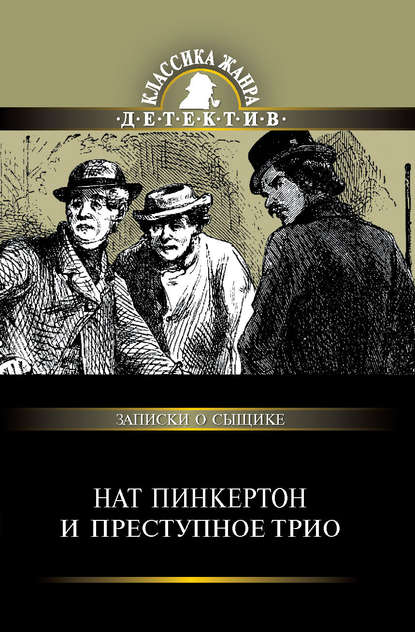 КЛАССИКА ЖАНРА
·Д·Е·Т·Е·К·Т·И·В·

ЗАПИСКИ О СЫЩИКЕ

НАТ ПИНКЕРТОН
И ПРЕСТУПНОЕ ТРИО